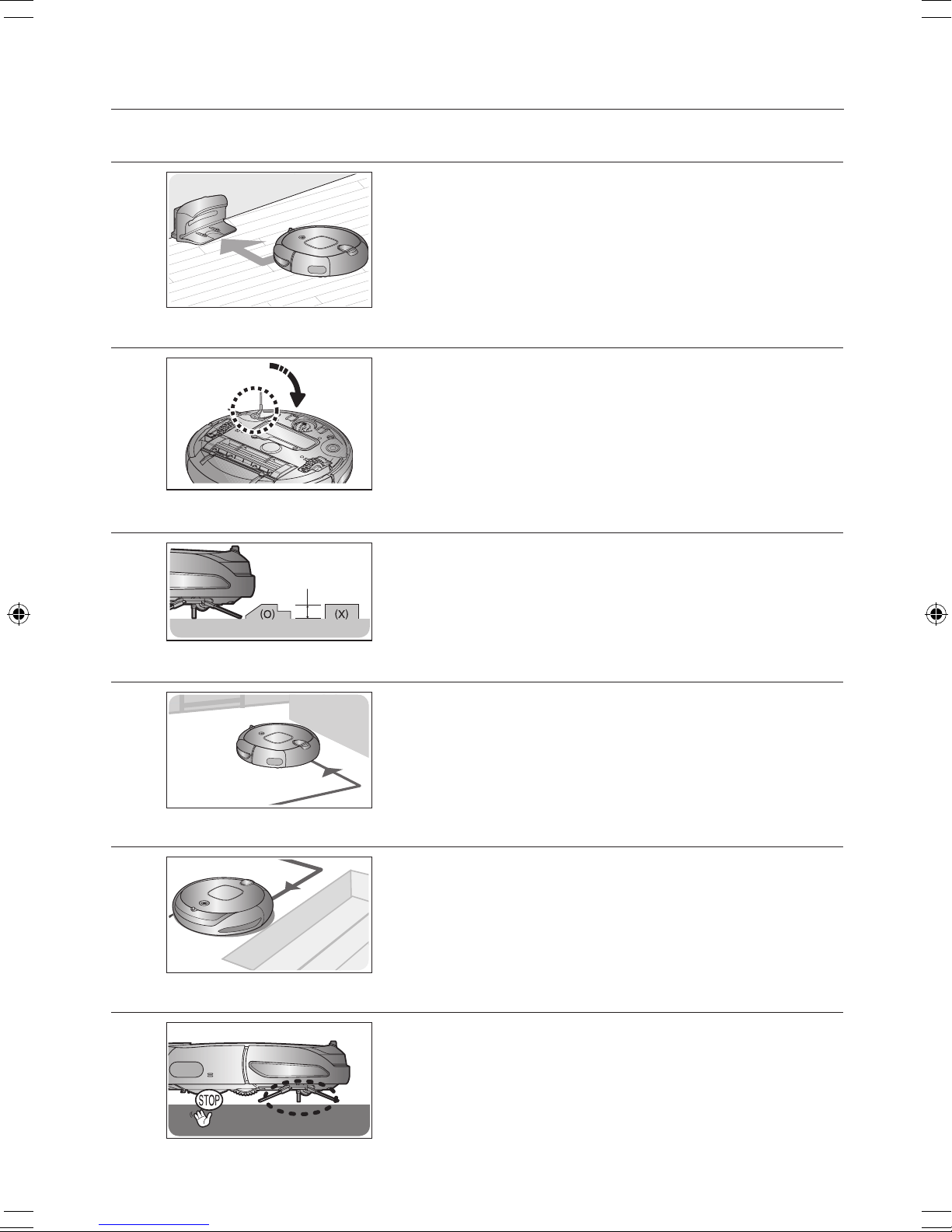 (O)

(X)

STOP